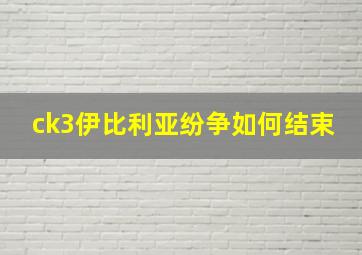 ck3伊比利亚纷争如何结束